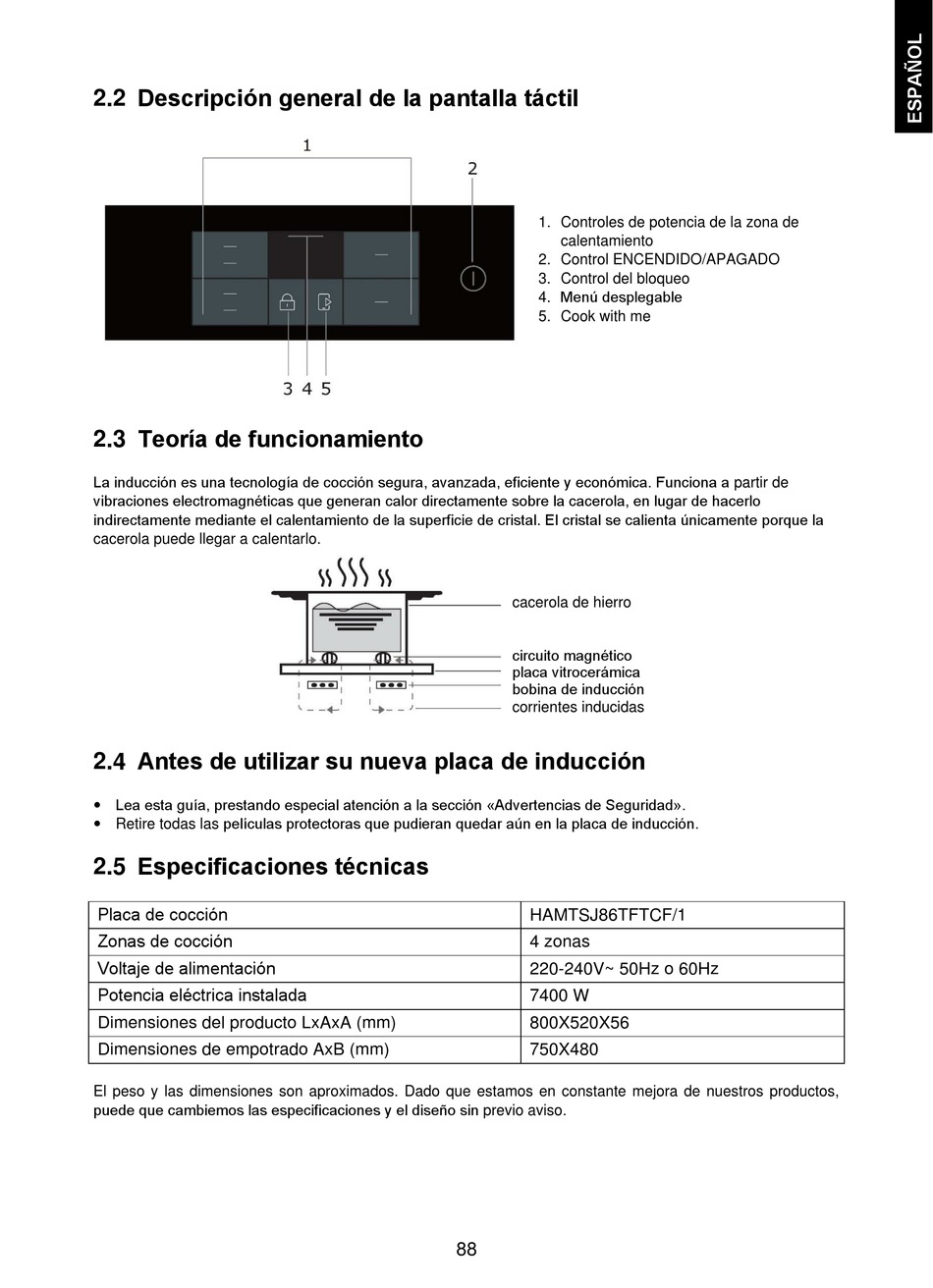 ESPAÑOL

2.2 Descripción general de la pantalla táctil

1

2

3 4 5

1. Controles de potencia de la zona de calentamiento
2. Control ENCENDIDO/APAGADO
3. Control del bloqueo
4. Menú desplegable
5. Cook with me

2.3 Teoría de funcionamiento

La inducción es una tecnología de cocción segura, avanzada, eficiente y económica. Funciona a partir de vibraciones electromagnéticas que generan calor directamente sobre la cacerola, en lugar de hacerlo indirectamente mediante el calentamiento de la superficie de cristal. El cristal se calienta únicamente porque la cacerola puede llegar a calentarlo.

cacerola de hierro
circuito magnético
placa vitrocerámica
bobina de inducción
corrientes inducidas

2.4 Antes de utilizar su nueva placa de inducción

• Lea esta guía, prestando especial atención a la sección «Advertencias de Seguridad».
• Retire todas las películas protectoras que pudieran quedar aún en la placa de inducción.

2.5 Especificaciones técnicas

| Placa de cocción | HAMTSJ86TFTCF/1 |
|---|---|
| Zonas de cocción | 4 zonas |
| Voltaje de alimentación | 220-240V~ 50Hz o 60Hz |
| Potencia eléctrica instalada | 7400 W |
| Dimensiones del producto LxAxA (mm) | 800X520X56 |
| Dimensiones de empotrado AxB (mm) | 750X480 |

El peso y las dimensiones son aproximados. Dado que estamos en constante mejora de nuestros productos, puede que cambiemos las especificaciones y el diseño sin previo aviso.

88